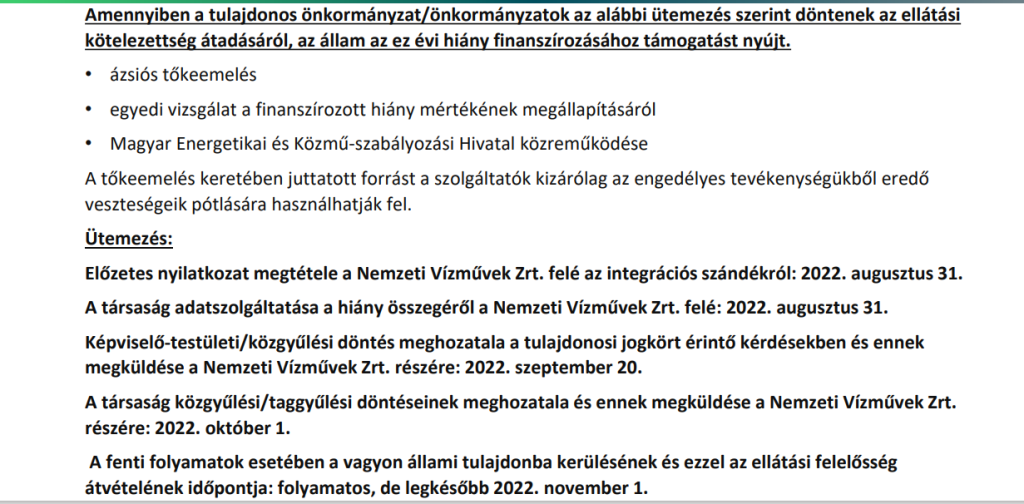 Amennyiben a tulajdonos önkormányzat/önkormányzatok az alábbi ütemezés szerint döntenek az ellátási kötelezettség átadásáról, az állam az ez évi hiány finanszírozásához támogatást nyújt.

• ázsiós tőkeemelés

• egyedi vizsgálat a finanszírozott hiány mértékének megállapításáról

• Magyar Energetikai és Közmű-szabályozási Hivatal közreműködése

A tőkeemelés keretében juttatott forrást a szolgáltatók kizárólag az engedélyes tevékenységükből eredő veszteségeik pótlására használhatják fel.

Ütemezés:

Előzetes nyilatkozat megtétele a Nemzeti Vízművek Zrt. felé az integrációs szándékról: 2022. augusztus 31.

A társaság adatszolgáltatása a hiány összegéről a Nemzeti Vízművek Zrt. felé: 2022. augusztus 31.

Képviselő-testületi/közgyűlési döntés meghozatala a tulajdonosi jogkört érintő kérdésekben és ennek megküldése a Nemzeti Vízművek Zrt. részére: 2022. szeptember 20.

A társaság közgyűlési/taggyűlési döntéseinek meghozatala és ennek megküldése a Nemzeti Vízművek Zrt. részére: 2022. október 1.

A fenti folyamatok esetében a vagyon állami tulajdonba kerülésének és ezzel az ellátási felelősség átvételének időpontja: folyamatos, de legkésőbb 2022. november 1.